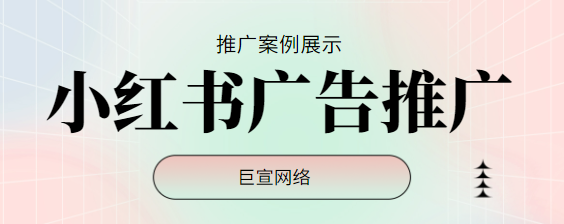 推广案例展示

小红书广告推广

巨宣网络